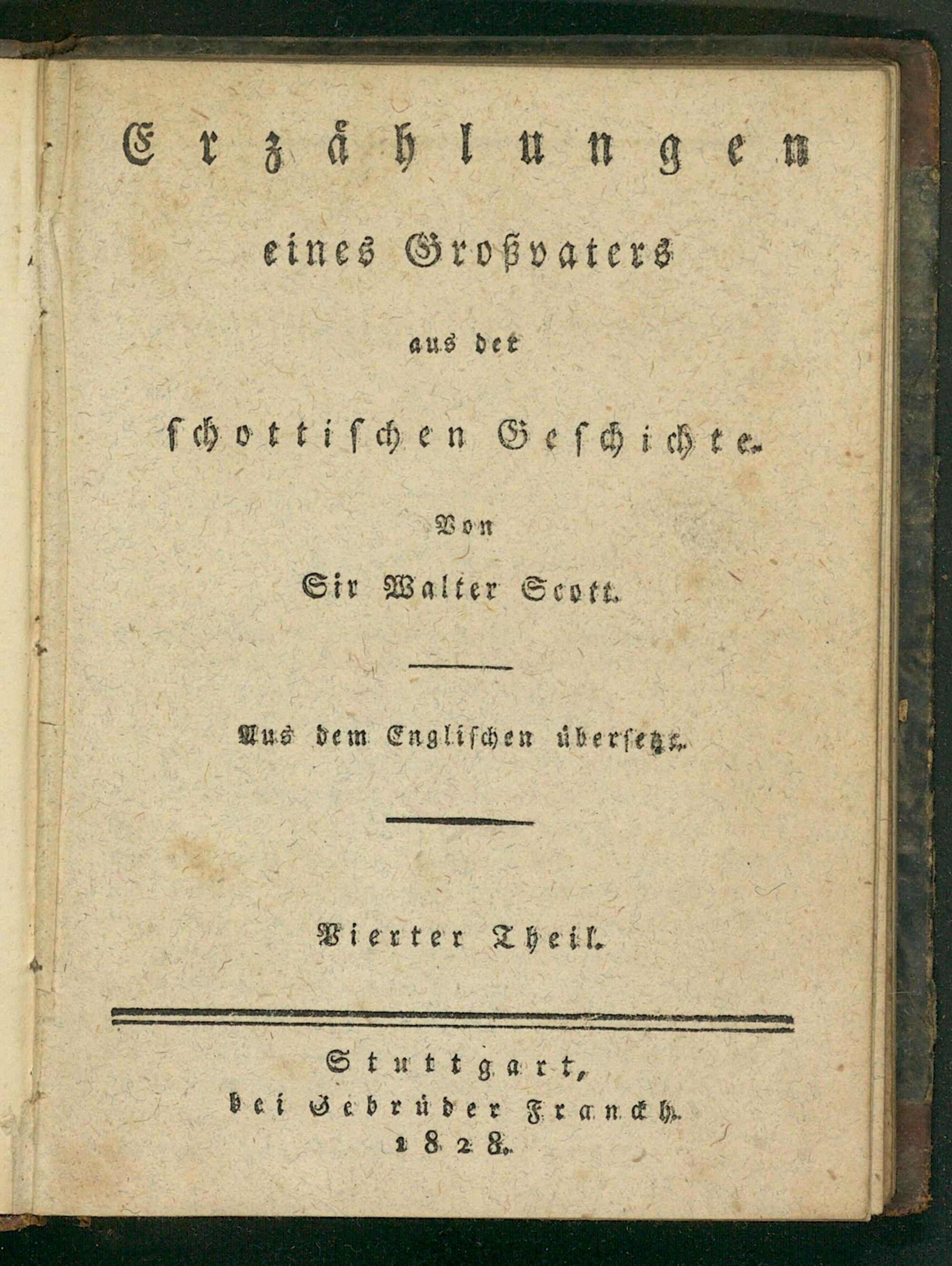 Erzählungen

eines Großvaters

aus der

schottischen Geschichte.

Von

Sir Walter Scott.

Aus dem Englischen übersetzt.

Vierter Theil.

Stuttgart,
bei Gebrüder Franckh.
1828.